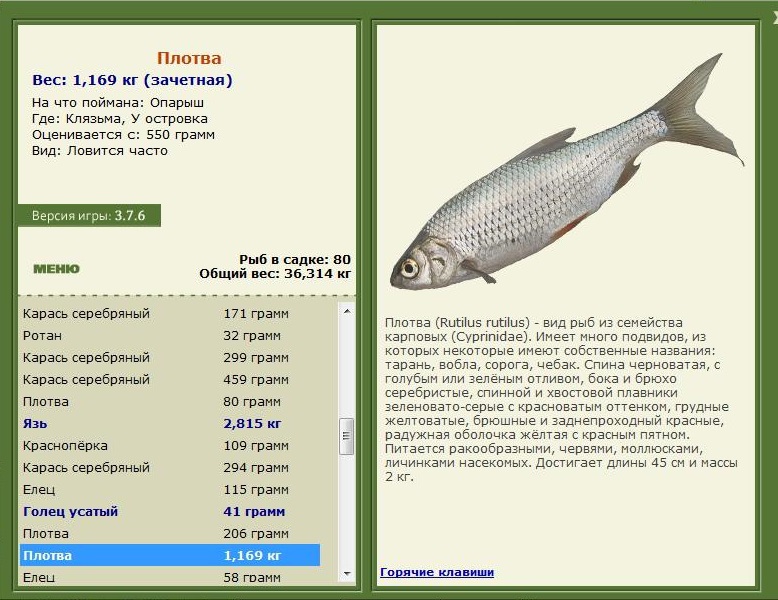 Плотва
Вес: 1,169 кг (зачетная)
На что поймана: Опарыш
Где: Клязьма, У островка
Оценивается с: 550 грамм
Вид: Ловится часто

Версия игры: 3.7.6

МЕНЮ

Рыб в садке: 80
Общий вес: 36,314 кг

| | |
|---|---|
| Карась серебряный | 171 грамм |
| Ротан | 32 грамм |
| Карась серебряный | 299 грамм |
| Карась серебряный | 459 грамм |
| Плотва | 80 грамм |
| Язь | 2,815 кг |
| Краснопёрка | 109 грамм |
| Карась серебряный | 294 грамм |
| Елец | 115 грамм |
| Голец усатый | 41 грамм |
| Плотва | 206 грамм |
| Плотва | 1,169 кг |
| Елец | 58 грамм |

Плотва (Rutilus rutilus) - вид рыб из семейства карповых (Cyprinidae). Имеет много подвидов, из которых некоторые имеют собственные названия: тарань, вобла, сорога, чебак. Спина черноватая, с голубым или зелёным отливом, бока и брюхо серебристые, спинной и хвостовой плавники зеленовато-серые с красноватым оттенком, грудные желтоватые, брюшные и заднепроходный красные, радужная оболочка жёлтая с красным пятном. Питается ракообразными, червями, моллюсками, личинками насекомых. Достигает длины 45 см и массы 2 кг.

Горячие клавиши